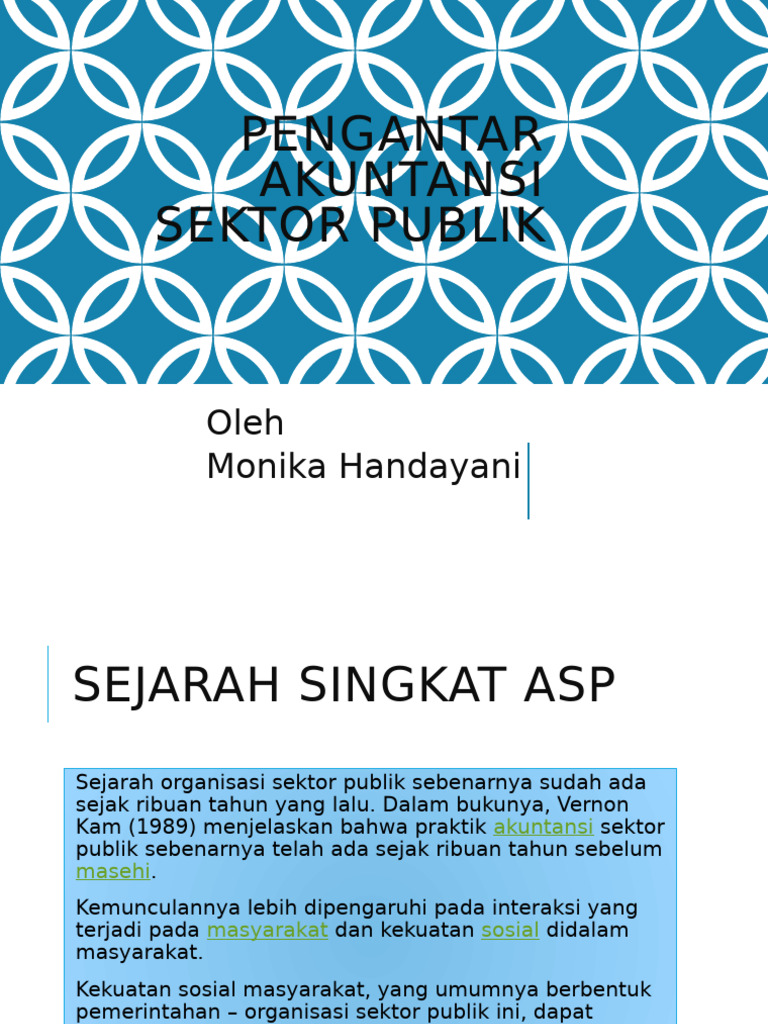 PENGANTAR AKUNTANSI SEKTOR PUBLIK

Oleh
Monika Handayani

SEJARAH SINGKAT ASP

Sejarah organisasi sektor publik sebenarnya sudah ada sejak ribuan tahun yang lalu. Dalam bukunya, Vernon Kam (1989) menjelaskan bahwa praktik akuntansi sektor publik sebenarnya telah ada sejak ribuan tahun sebelum masehi.

Kemunculannya lebih dipengaruhi pada interaksi yang terjadi pada masyarakat dan kekuatan sosial didalam masyarakat.

Kekuatan sosial masyarakat, yang umumnya berbentuk pemerintahan – organisasi sektor publik ini, dapat